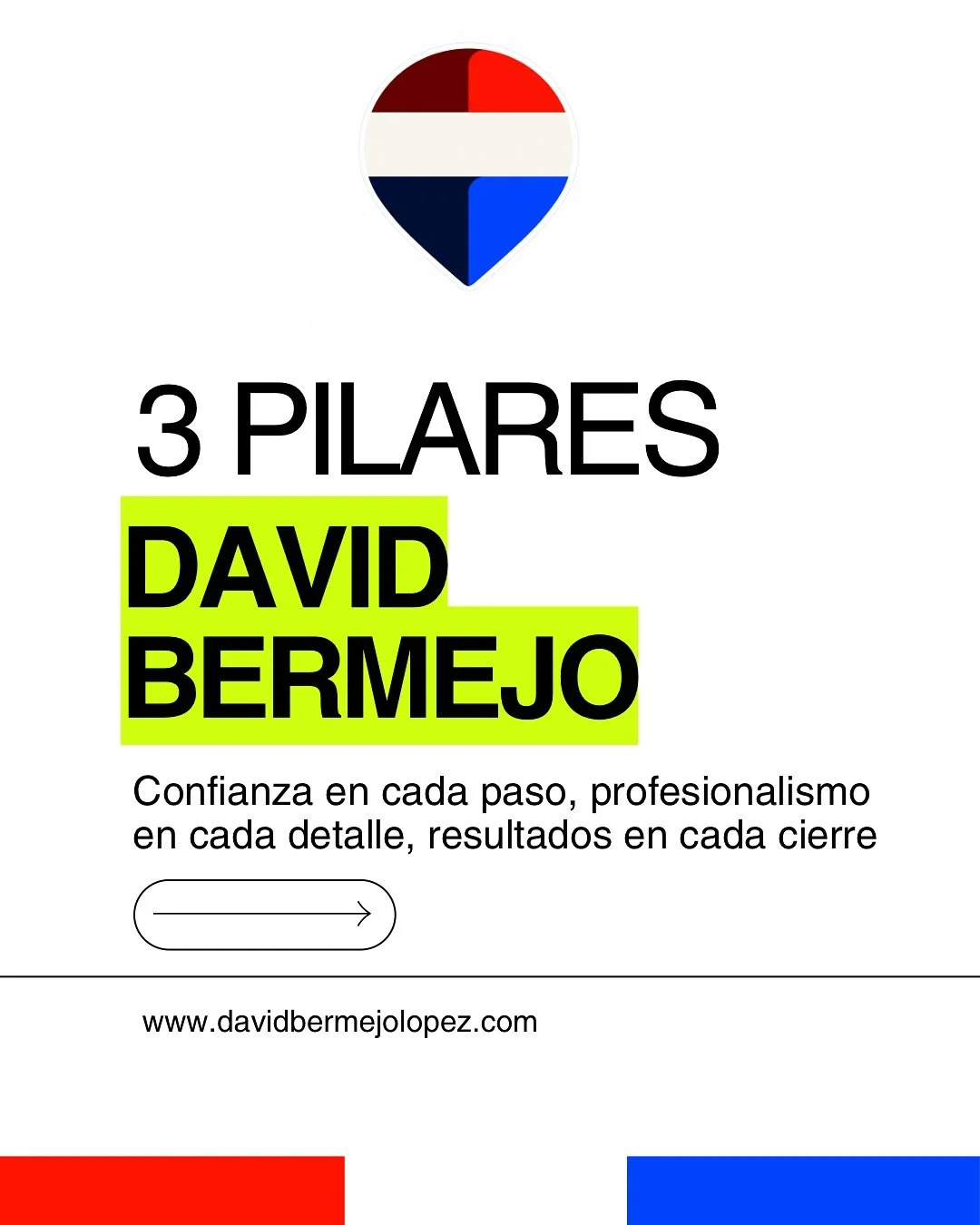 3 PILARES
DAVID BERMEJO

Confianza en cada paso, profesionalismo en cada detalle, resultados en cada cierre

www.davidbermejolopez.com